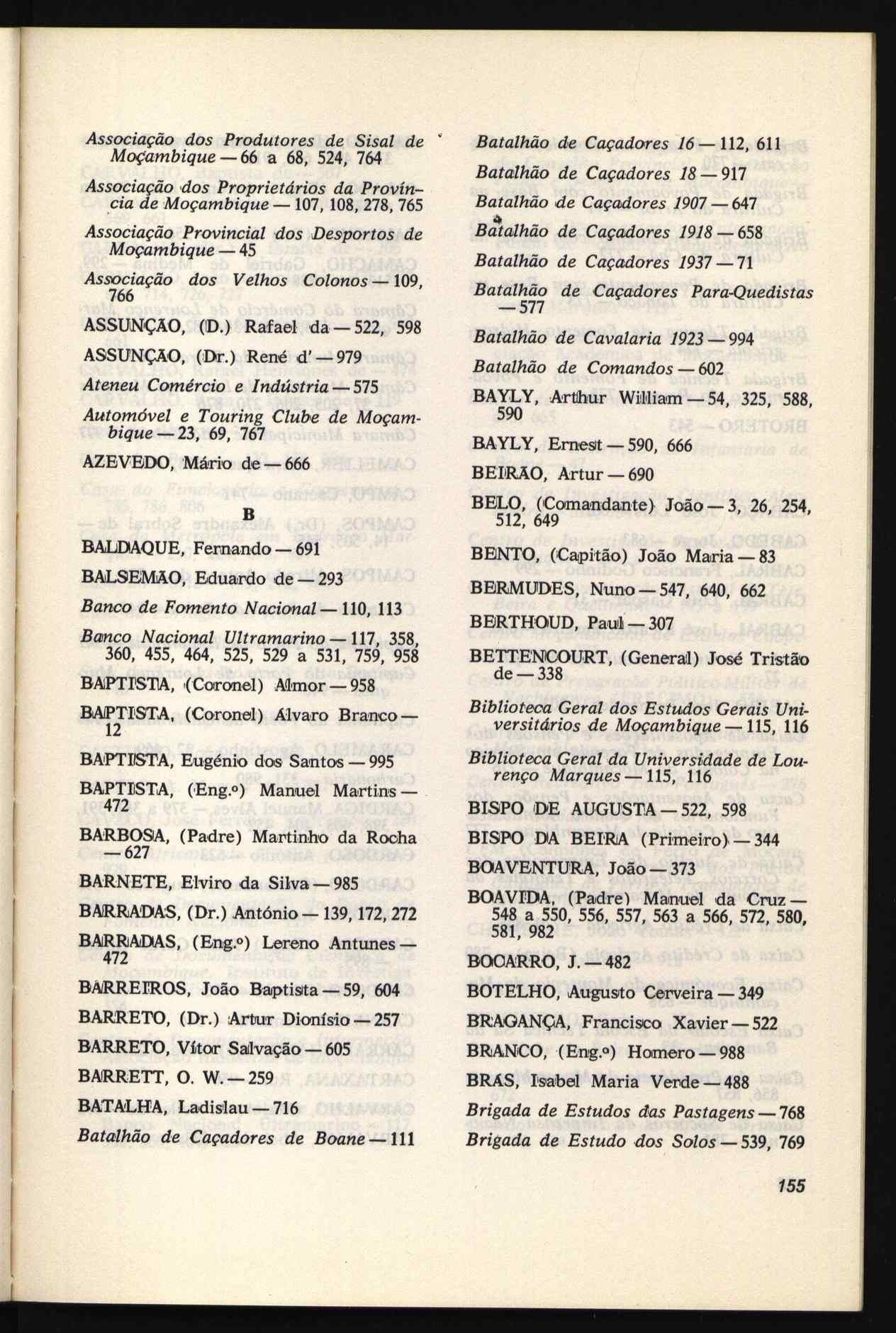 Associação dos Produtores de Sisal de Moçambique — 66 a 68, 524, 764

Associação dos Proprietários da Província de Moçambique — 107, 108, 278, 765

Associação Provincial dos Desportos de Moçambique — 45

Associação dos Velhos Colonos — 109, 766

ASSUNÇÃO, (D.) Rafael da — 522, 598

ASSUNÇÃO, (Dr.) René d' — 979

Ateneu Comércio e Indústria — 575

Automóvel e Touring Clube de Moçambique — 23, 69, 767

AZEVEDO, Mário de — 666

B

BALDAQUE, Fernando — 691

BALSEMÃO, Eduardo de — 293

Banco de Fomento Nacional — 110, 113

Banco Nacional Ultramarino — 117, 358, 360, 455, 464, 525, 529 a 531, 759, 958

BAPTISTA, (Coronel) Almor — 958

BAPTISTA, (Coronel) Álvaro Branco — 12

BAPTISTA, Eugénio dos Santos — 995

BAPTISTA, (Eng.º) Manuel Martins — 472

BARBOSA, (Padre) Martinho da Rocha — 627

BARNETE, Elviro da Silva — 985

BARRADAS, (Dr.) António — 139, 172, 272

BARRADAS, (Eng.º) Lereno Antunes — 472

BARREIROS, João Baptista — 59, 604

BARRETO, (Dr.) Artur Dionísio — 257

BARRETO, Vítor Salvação — 605

BARRETT, O. W. — 259

BATALHA, Ladislau — 716

Batalhão de Caçadores de Boane — 111

Batalhão de Caçadores 16 — 112, 611

Batalhão de Caçadores 18 — 917

Batalhão de Caçadores 1907 — 647

Batalhão de Caçadores 1918 — 658

Batalhão de Caçadores 1937 — 71

Batalhão de Caçadores Para-Quedistas — 577

Batalhão de Cavalaria 1923 — 994

Batalhão de Comandos — 602

BAYLY, Arthur William — 54, 325, 588, 590

BAYLY, Ernest — 590, 666

BEIRÃO, Artur — 690

BELO, (Comandante) João — 3, 26, 254, 512, 649

BENTO, (Capitão) João Maria — 83

BERMUDES, Nuno — 547, 640, 662

BERTHOUD, Paul — 307

BETTENCOURT, (General) José Tristão de — 338

Biblioteca Geral dos Estudos Gerais Universitários de Moçambique — 115, 116

Biblioteca Geral da Universidade de Lourenço Marques — 115, 116

BISPO DE AUGUSTA — 522, 598

BISPO DA BEIRA (Primeiro) — 344

BOAVENTURA, João — 373

BOAVIDA, (Padre) Manuel da Cruz — 548 a 550, 556, 557, 563 a 566, 572, 580, 581, 982

BOCARRO, J. — 482

BOTELHO, Augusto Cerveira — 349

BRAGANÇA, Francisco Xavier — 522

BRANCO, (Eng.º) Homero — 988

BRAS, Isabel Maria Verde — 488

Brigada de Estudos das Pastagens — 768

Brigada de Estudo dos Solos — 539, 769

155